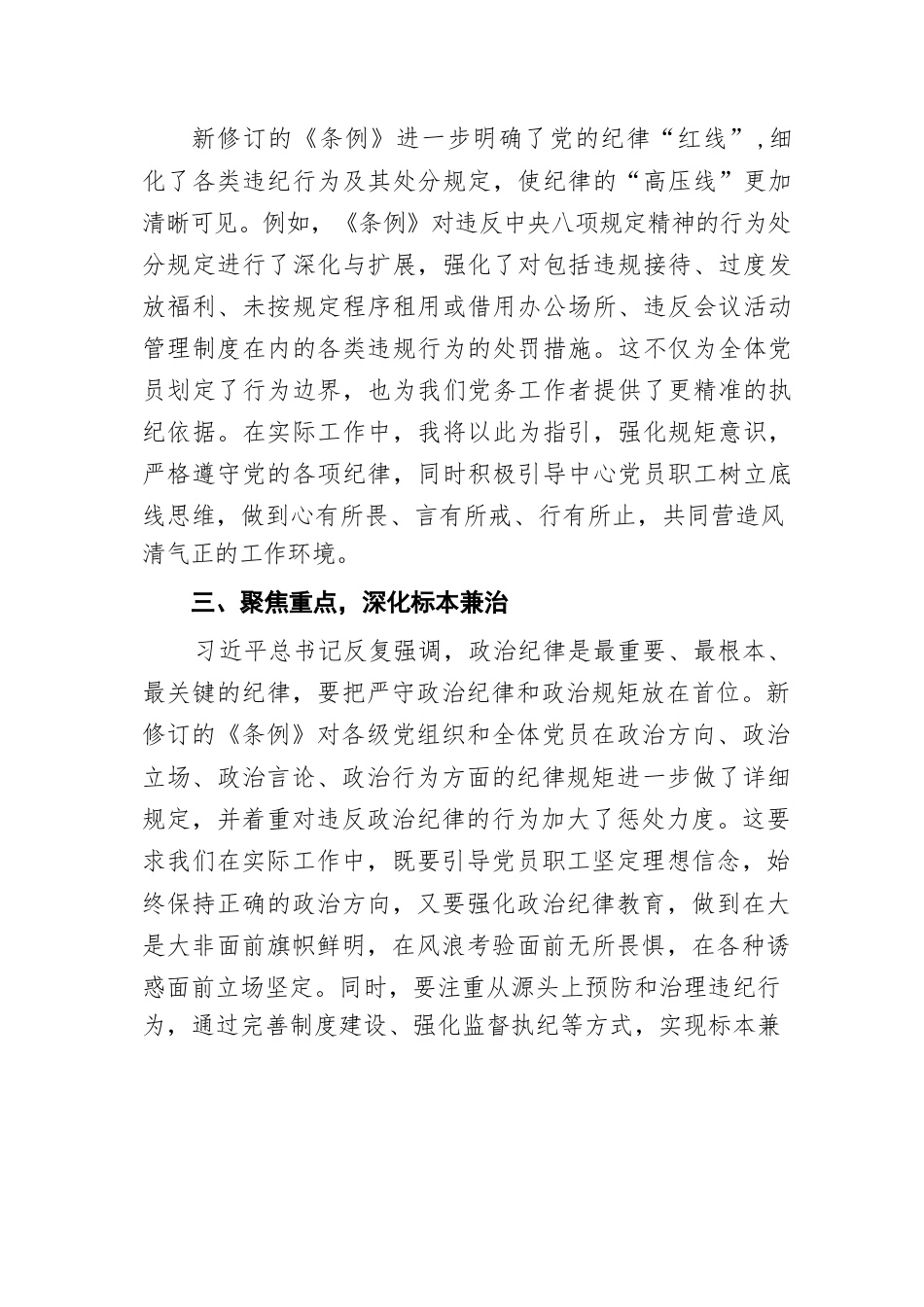 新修订的《条例》进一步明确了党的纪律“红线”，细化了各类违纪行为及其处分规定，使纪律的“高压线”更加清晰可见。例如，《条例》对违反中央八项规定精神的行为处分规定进行了深化与扩展，强化了对包括违规接待、过度发放福利、未按规定程序租用或借用办公场所、违反会议活动管理制度在内的各类违规行为的处罚措施。这不仅为全体党员划定了行为边界，也为我们党务工作者提供了更精准的执纪依据。在实际工作中，我将以此为指引，强化规矩意识，严格遵守党的各项纪律，同时积极引导中心党员职工树立底线思维，做到心有所畏、言有所戒、行有所止，共同营造风清气正的工作环境。

三、聚焦重点，深化标本兼治

习近平总书记反复强调，政治纪律是最重要、最根本、最关键的纪律，要把严守政治纪律和政治规矩放在首位。新修订的《条例》对各级党组织和全体党员在政治方向、政治立场、政治言论、政治行为方面的纪律规矩进一步做了详细规定，并着重对违反政治纪律的行为加大了惩处力度。这要求我们在实际工作中，既要引导党员职工坚定理想信念，始终保持正确的政治方向，又要强化政治纪律教育，做到在大是大非面前旗帜鲜明，在风浪考验面前无所畏惧，在各种诱惑面前立场坚定。同时，要注重从源头上预防和治理违纪行为，通过完善制度建设、强化监督执纪等方式，实现标本兼